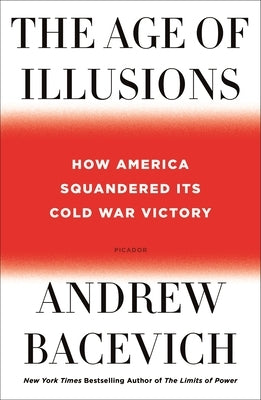 THE AGE OF ILLUSIONS

HOW AMERICA SQUANDERED ITS COLD WAR VICTORY

PICADOR

ANDREW BACEVICH

New York Times Bestselling Author of The Limits of Power